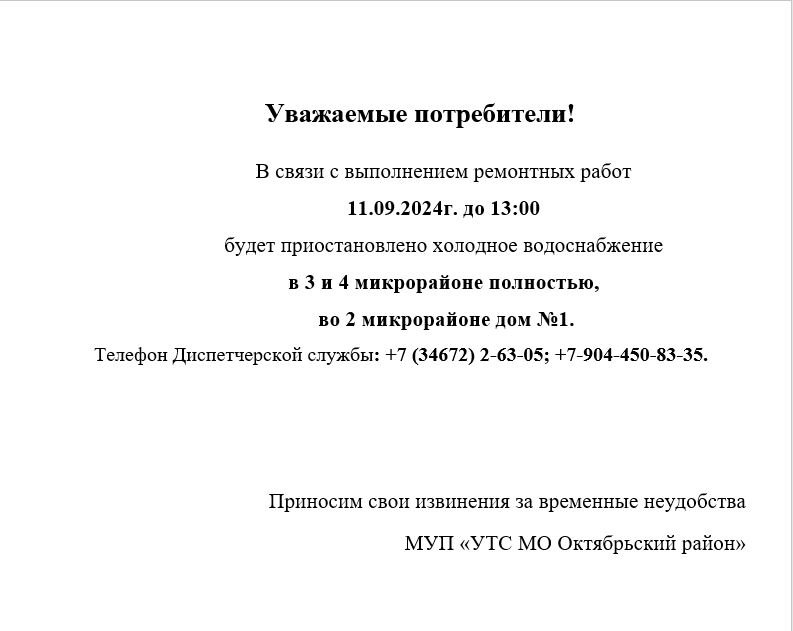 Уважаемые потребители!

В связи с выполнением ремонтных работ

11.09.2024г. до 13:00

будет приостановлено холодное водоснабжение

в 3 и 4 микрорайоне полностью,

во 2 микрорайоне дом №1.

Телефон Диспетчерской службы: +7 (34672) 2-63-05; +7-904-450-83-35.

Приносим свои извинения за временные неудобства

МУП «УТС МО Октябрьский район»